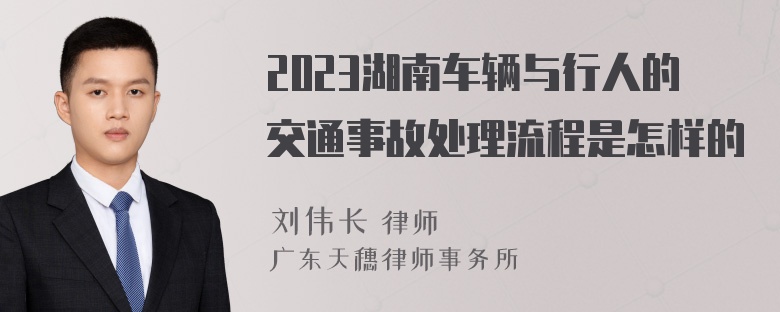 2023湖南车辆与行人的交通事故处理流程是怎样的

刘伟长 律师
广东天穗律师事务所